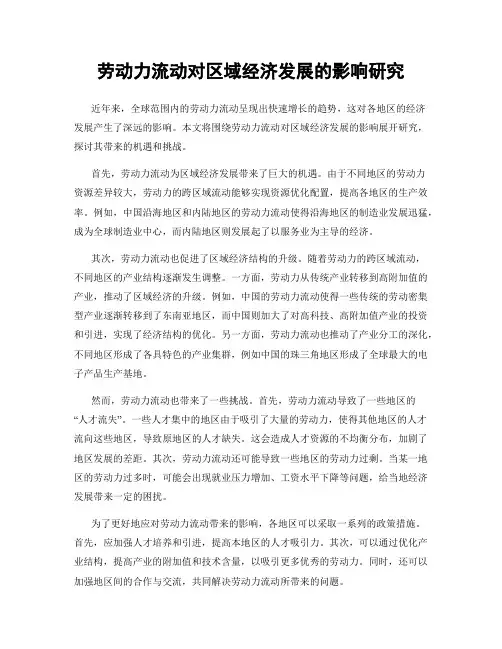 劳动力流动对区域经济发展的影响研究

近年来，全球范围内的劳动力流动呈现出快速增长的趋势，这对各地区的经济发展产生了深远的影响。本文将围绕劳动力流动对区域经济发展的影响展开研究，探讨其带来的机遇和挑战。

首先，劳动力流动为区域经济发展带来了巨大的机遇。由于不同地区的劳动力资源差异较大，劳动力的跨区域流动能够实现资源优化配置，提高各地区的生产效率。例如，中国沿海地区和内陆地区的劳动力流动使得沿海地区的制造业发展迅猛，成为全球制造业中心，而内陆地区则发展起了以服务业为主导的经济。

其次，劳动力流动也促进了区域经济结构的升级。随着劳动力的跨区域流动，不同地区的产业结构逐渐发生调整。一方面，劳动力从传统产业转移到高附加值的产业，推动了区域经济的升级。例如，中国的劳动力流动使得一些传统的劳动密集型产业逐渐转移到了东南亚地区，而中国则加大了对高科技、高附加值产业的投资和引进，实现了经济结构的优化。另一方面，劳动力流动也推动了产业分工的深化，不同地区形成了各具特色的产业集群，例如中国的珠三角地区形成了全球最大的电子产品生产基地。

然而，劳动力流动也带来了一些挑战。首先，劳动力流动导致了一些地区的“人才流失”。一些人才集中的地区由于吸引了大量的劳动力，使得其他地区的人才流向这些地区，导致原地区的人才缺失。这会造成人才资源的不均衡分布，加剧了地区发展的差距。其次，劳动力流动还可能导致一些地区的劳动力过剩。当某一地区的劳动力过多时，可能会出现就业压力增加、工资水平下降等问题，给当地经济发展带来一定的困扰。

为了更好地应对劳动力流动带来的影响，各地区可以采取一系列的政策措施。首先，应加强人才培养和引进，提高本地区的人才吸引力。其次，可以通过优化产业结构，提高产业的附加值和技术含量，以吸引更多优秀的劳动力。同时，还可以加强地区间的合作与交流，共同解决劳动力流动所带来的问题。